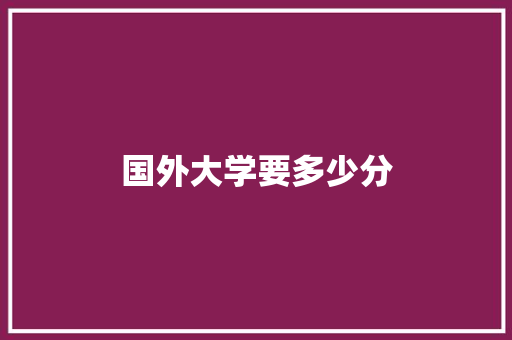 国外大学要多少分